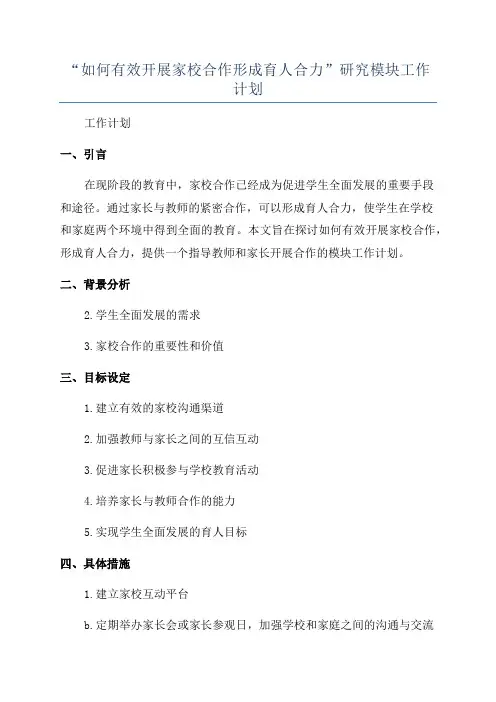 “如何有效开展家校合作形成育人合力”研究模块工作计划

工作计划

一、引言

在现阶段的教育中，家校合作已经成为促进学生全面发展的重要手段和途径。通过家长与教师的紧密合作，可以形成育人合力，使学生在学校和家庭两个环境中得到全面的教育。本文旨在探讨如何有效开展家校合作，形成育人合力，提供一个指导教师和家长开展合作的模块工作计划。

二、背景分析

2.学生全面发展的需求

3.家校合作的重要性和价值

三、目标设定

1.建立有效的家校沟通渠道

2.加强教师与家长之间的互信互动

3.促进家长积极参与学校教育活动

4.培养家长与教师合作的能力

5.实现学生全面发展的育人目标

四、具体措施

1.建立家校互动平台

b.定期举办家长会或家长参观日，加强学校和家庭之间的沟通与交流